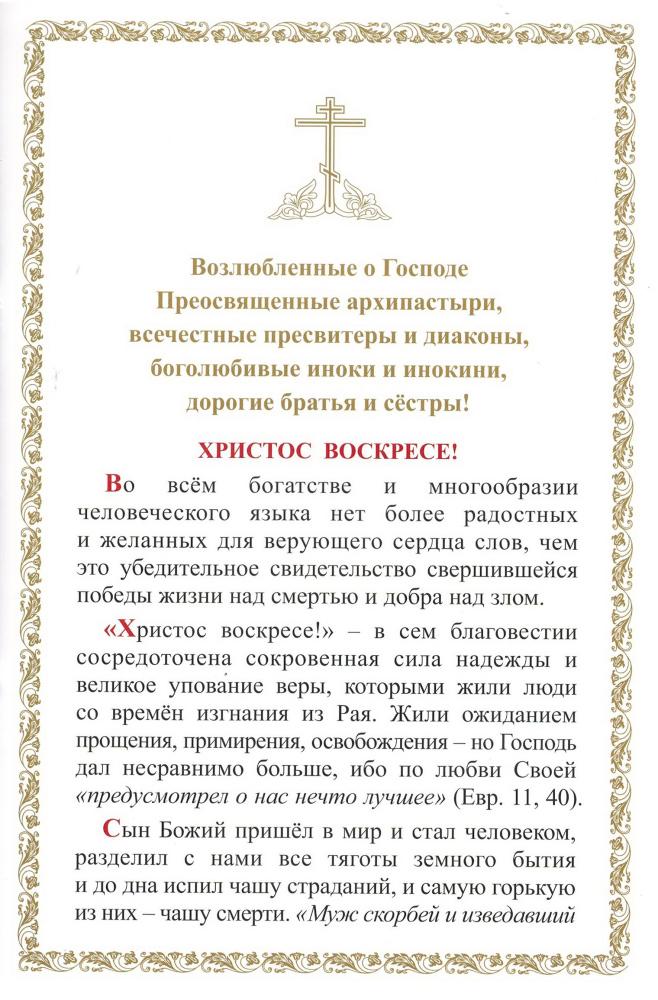 Возлюбленные о Господе
Преосвященные архипастыри,
всечестные пресвитеры и диаконы,
боголюбивые иноки и инокини,
дорогие братья и сёстры!

ХРИСТОС ВОСКРЕСЕ!

Во всём богатстве и многообразии человеческого языка нет более радостных и желанных для верующего сердца слов, чем это убедительное свидетельство свершившейся победы жизни над смертью и добра над злом.

«Христос воскресе!» – в сем благовестии сосредоточена сокровенная сила надежды и великое упование веры, которыми жили люди со времён изгнания из Рая. Жили ожиданием прощения, примирения, освобождения – но Господь дал несравнимо больше, ибо по любви Своей «предусмотрел о нас нечто лучшее» (Евр. 11, 40).

Сын Божий пришёл в мир и стал человеком, разделил с нами все тяготы земного бытия и до дна испил чашу страданий, и самую горькую из них – чашу смерти. «Муж скорбей и изведавший